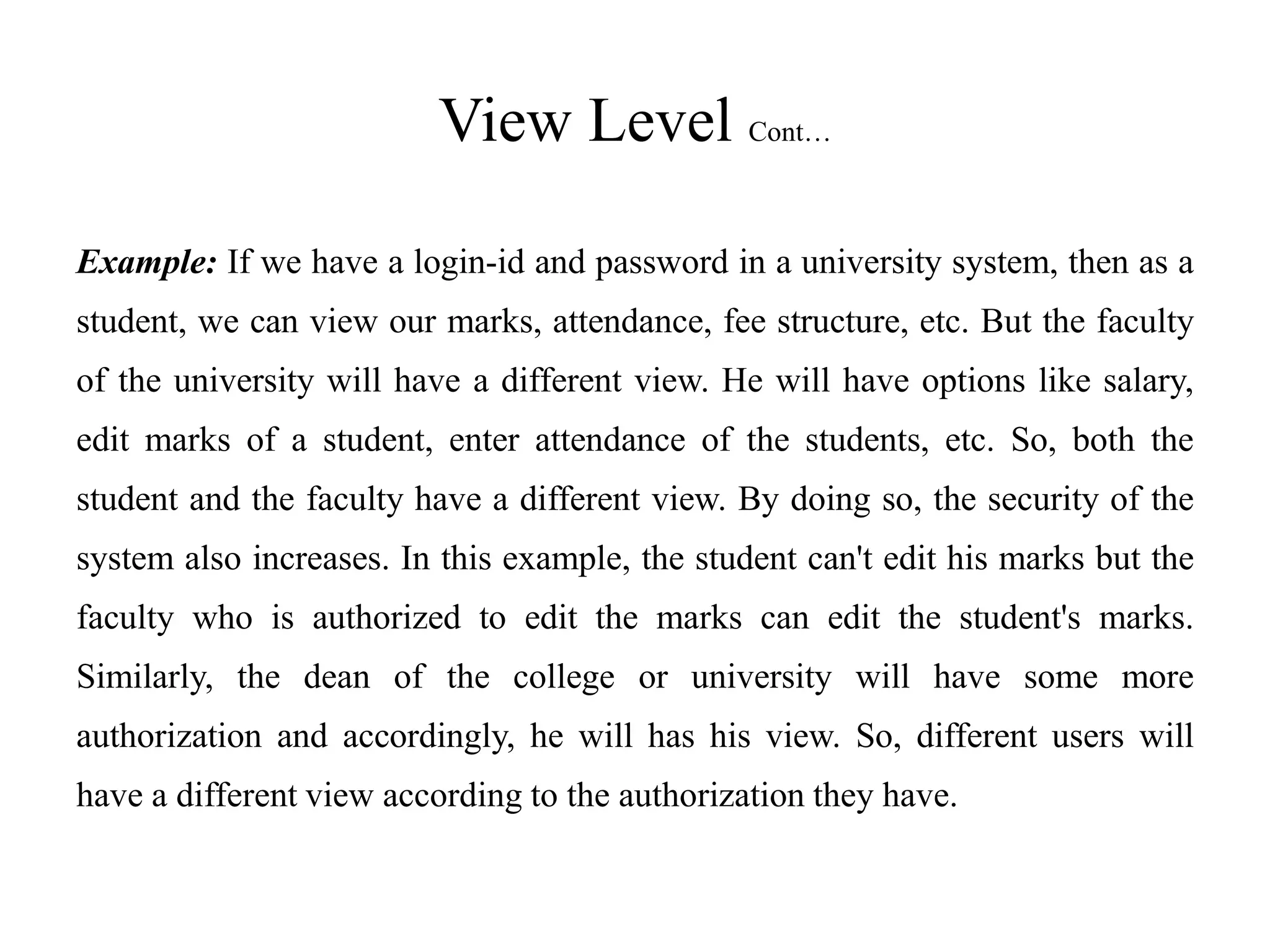 View Level Cont…

Example: If we have a login-id and password in a university system, then as a student, we can view our marks, attendance, fee structure, etc. But the faculty of the university will have a different view. He will have options like salary, edit marks of a student, enter attendance of the students, etc. So, both the student and the faculty have a different view. By doing so, the security of the system also increases. In this example, the student can't edit his marks but the faculty who is authorized to edit the marks can edit the student's marks. Similarly, the dean of the college or university will have some more authorization and accordingly, he will has his view. So, different users will have a different view according to the authorization they have.